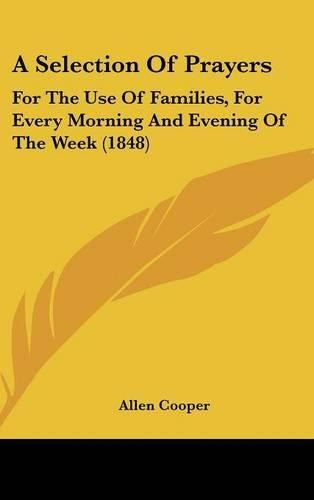 A Selection Of Prayers

For The Use Of Families, For Every Morning And Evening Of The Week (1848)

Allen Cooper